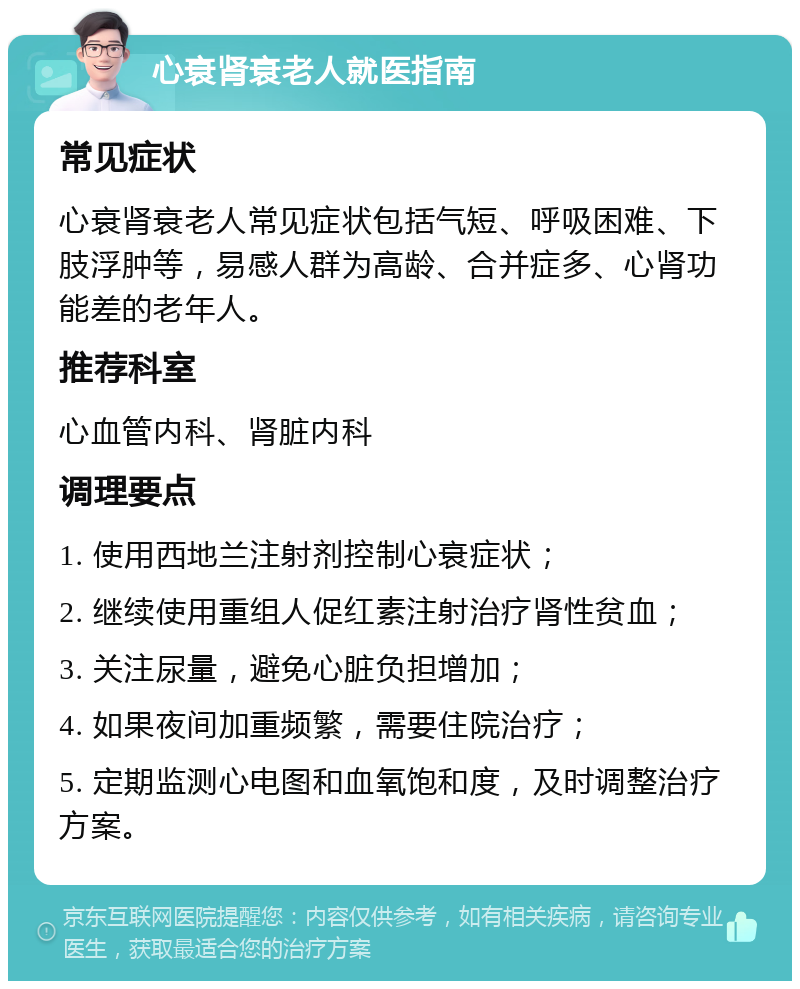 心衰肾衰老人就医指南

常见症状

心衰肾衰老人常见症状包括气短、呼吸困难、下肢浮肿等，易感人群为高龄、合并症多、心肾功能差的老年人。

推荐科室

心血管内科、肾脏内科

调理要点

1. 使用西地兰注射剂控制心衰症状；

2. 继续使用重组人促红素注射治疗肾性贫血；

3. 关注尿量，避免心脏负担增加；

4. 如果夜间加重频繁，需要住院治疗；

5. 定期监测心电图和血氧饱和度，及时调整治疗方案。

京东互联网医院提醒您：内容仅供参考，如有相关疾病，请咨询专业医生，获取最适合您的治疗方案